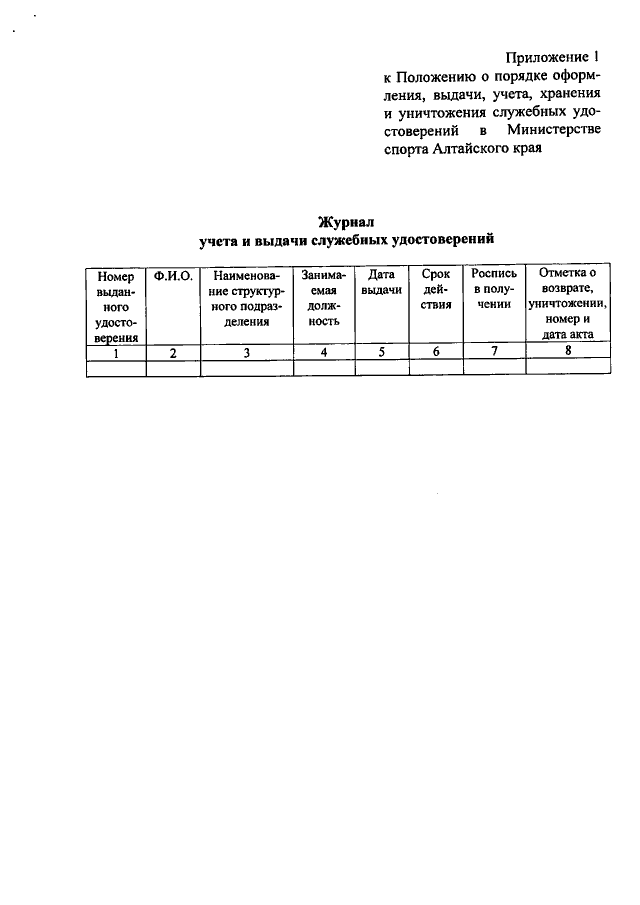 Приложение 1
к Положению о порядке оформления, выдачи, учета, хранения и уничтожения служебных удостоверений в Министерстве спорта Алтайского края

Журнал
учета и выдачи служебных удостоверений

| Номер выданного удостоверения | Ф.И.О. | Наименование структурного подразделения | Занимаемая должность | Дата выдачи | Срок действия | Роспись в получении | Отметка о возврате, уничтожении, номер и дата акта |
|---|---|---|---|---|---|---|---|
| 1 | 2 | 3 | 4 | 5 | 6 | 7 | 8 |
| | | | | | | | |